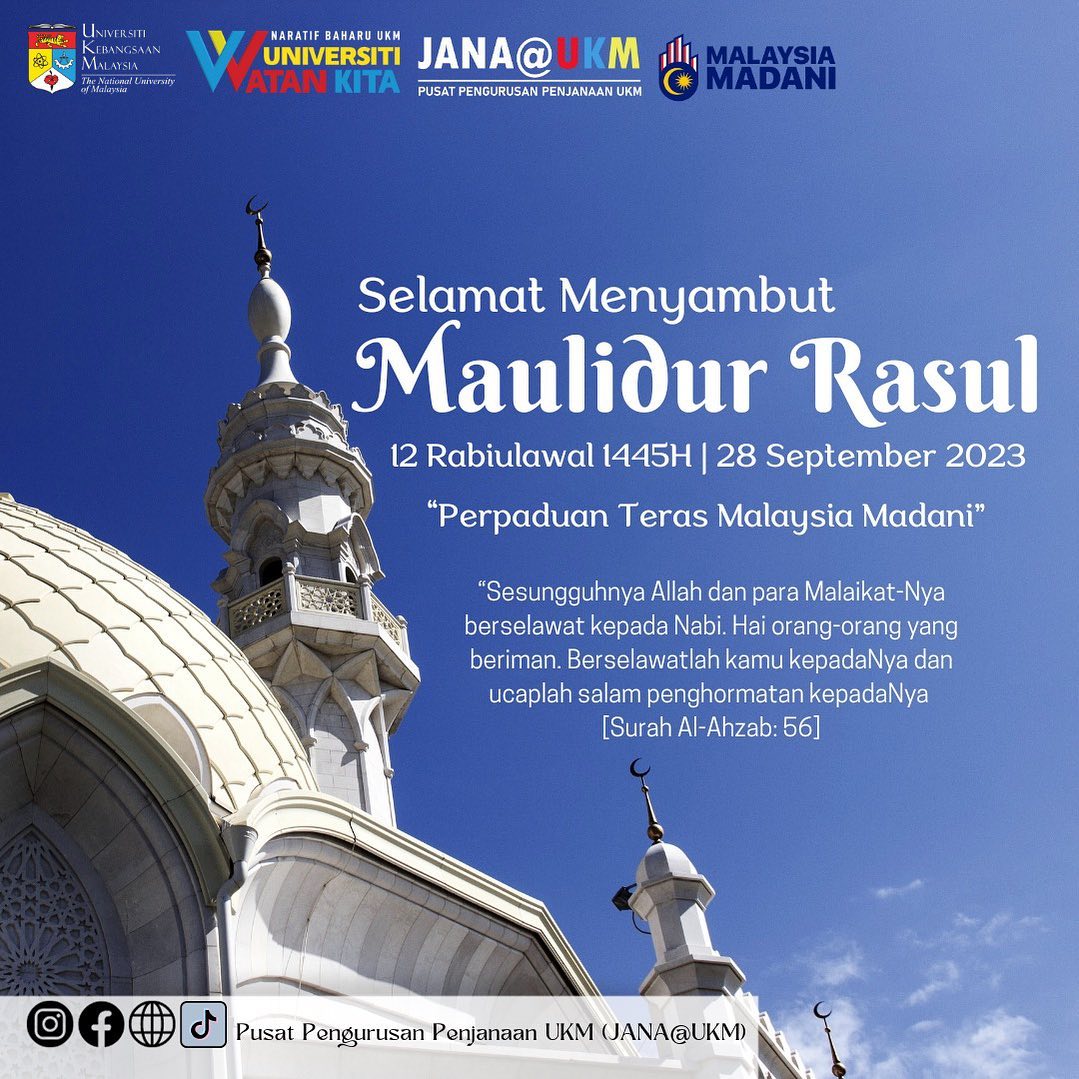 Universiti Kebangsaan Malaysia
The National University of Malaysia

NARATIF BAHARU UKM
UNIVERSITI WATAN KITA

JANA@UKM
PUSAT PENGURUSAN PENJANAAN UKM

MALAYSIA MADANI

Selamat Menyambut
Maulidur Rasul
12 Rabiulawal 1445H | 28 September 2023

"Perpaduan Teras Malaysia Madani"

"Sesungguhnya Allah dan para Malaikat-Nya berselawat kepada Nabi. Hai orang-orang yang beriman. Berselawatlah kamu kepadaNya dan ucaplah salam penghormatan kepadaNya [Surah Al-Ahzab: 56]

Pusat Pengurusan Penjanaan UKM (JANA@UKM)